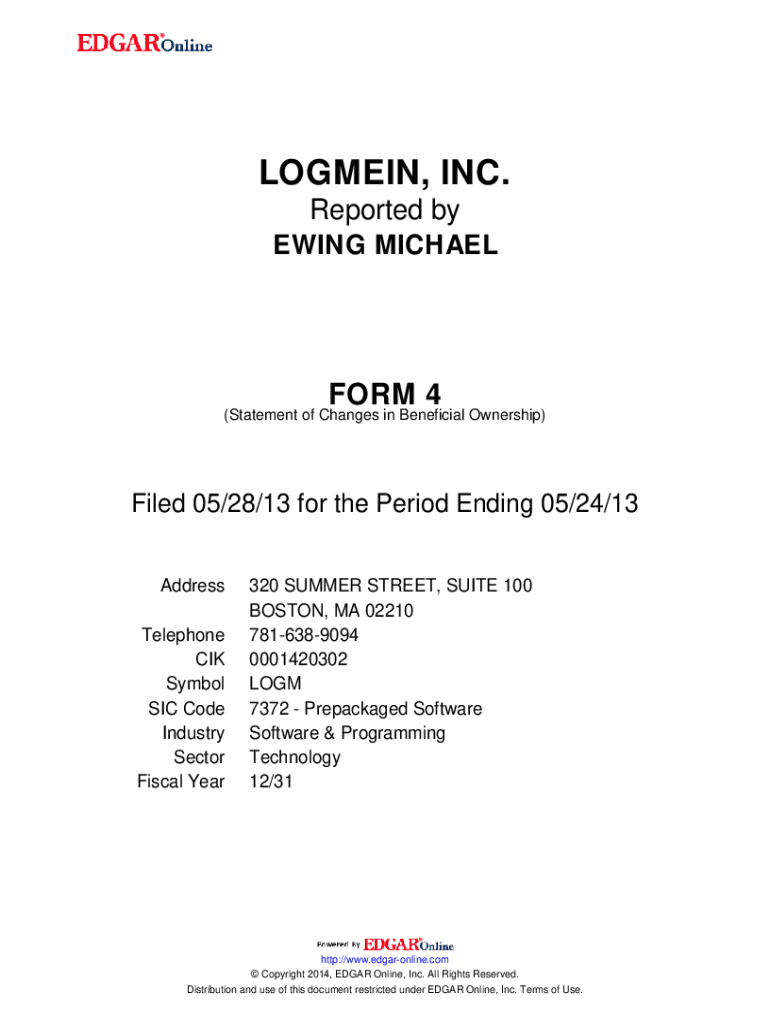 EDGAR® Online

LOGMEIN, INC.
Reported by
EWING MICHAEL

FORM 4
(Statement of Changes in Beneficial Ownership)

Filed 05/28/13 for the Period Ending 05/24/13

| | |
|---|---|
| Address | 320 SUMMER STREET, SUITE 100 BOSTON, MA 02210 |
| Telephone | 781-638-9094 |
| CIK | 0001420302 |
| Symbol | LOGM |
| SIC Code | 7372 - Prepackaged Software |
| Industry | Software & Programming |
| Sector | Technology |
| Fiscal Year | 12/31 |

Powered By EDGAR® Online
http://www.edgar-online.com
© Copyright 2014, EDGAR Online, Inc. All Rights Reserved.
Distribution and use of this document restricted under EDGAR Online, Inc. Terms of Use.